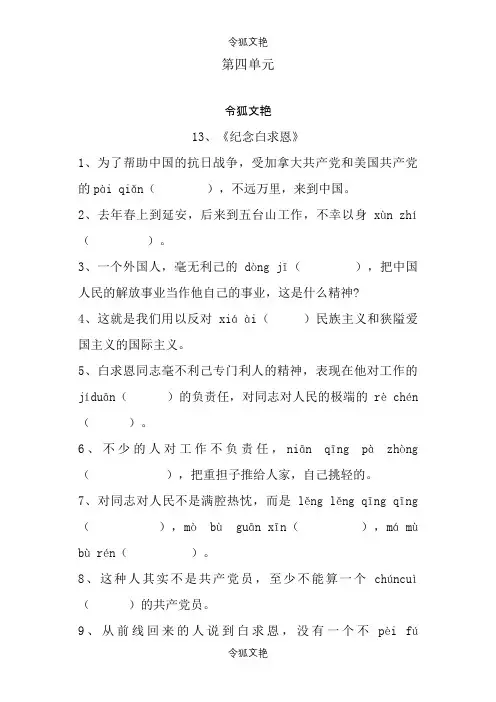 令狐文艳

第四单元

令狐文艳

13、《纪念白求恩》

1、为了帮助中国的抗日战争，受加拿大共产党和美国共产党的 pài qiǎn（　　），不远万里，来到中国。

2、去年春上到延安，后来到五台山工作，不幸以身 xùn zhí（　　）。

3、一个外国人，毫无利己的 dòng jī（　　），把中国人民的解放事业当作他自己的事业，这是什么精神?

4、这就是我们用以反对 xiá ài（　　）民族主义和狭隘爱国主义的国际主义。

5、白求恩同志毫不利己专门利人的精神，表现在他对工作的 jíduān（　　）的负责任，对同志对人民的极端的 rè chén（　　）。

6、不少的人对工作不负责任，niān qīng pà zhòng（　　），把重担子推给人家，自己挑轻的。

7、对同志对人民不是满腔热忱，而是 lěng lěng qīng qīng（　　），mò bù guān xīn（　　），má mù bù rén（　　）。

8、这种人其实不是共产党员，至少不能算一个 chúncuì（　　）的共产党员。

9、从前线回来的人说到白求恩，没有一个不 pèi fú

令狐文艳